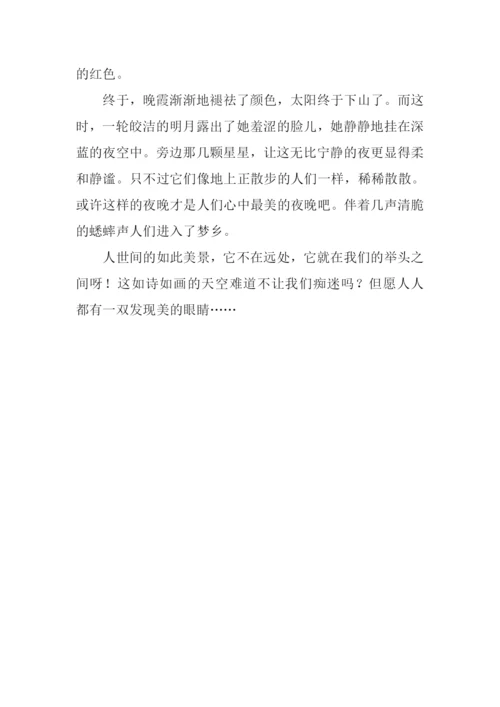 的红色。

终于，晚霞渐渐地褪祛了颜色，太阳终于下山了。而这时，一轮皎洁的明月露出了她羞涩的脸儿，她静静地挂在深蓝的夜空中。旁边那几颗星星，让这无比宁静的夜更显得柔和静谧。只不过它们像地上正散步的人们一样，稀稀散散。或许这样的夜晚才是人们心中最美的夜晚吧。伴着几声清脆的蟋蟀声人们进入了梦乡。

人世间的如此美景，它不在远处，它就在我们的举头之间呀！这如诗如画的天空难道不让我们痴迷吗？但愿人人都有一双发现美的眼睛……